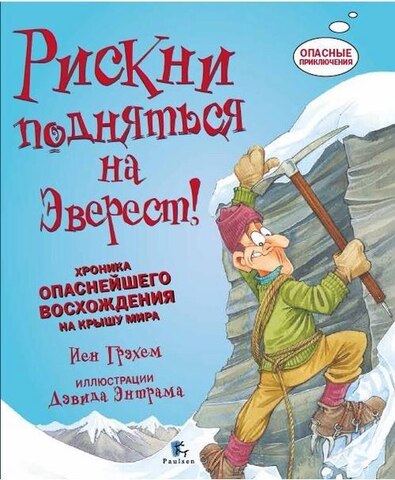 ОПАСНЫЕ ПРИКЛЮЧЕНИЯ

Рискни подняться на Эверест!

ХРОНИКА ОПАСНЕЙШЕГО ВОСХОЖДЕНИЯ НА КРЫШУ МИРА

Иен Грэхем

ИЛЛЮСТРАЦИИ Дэвида Энтрама

Paulsen